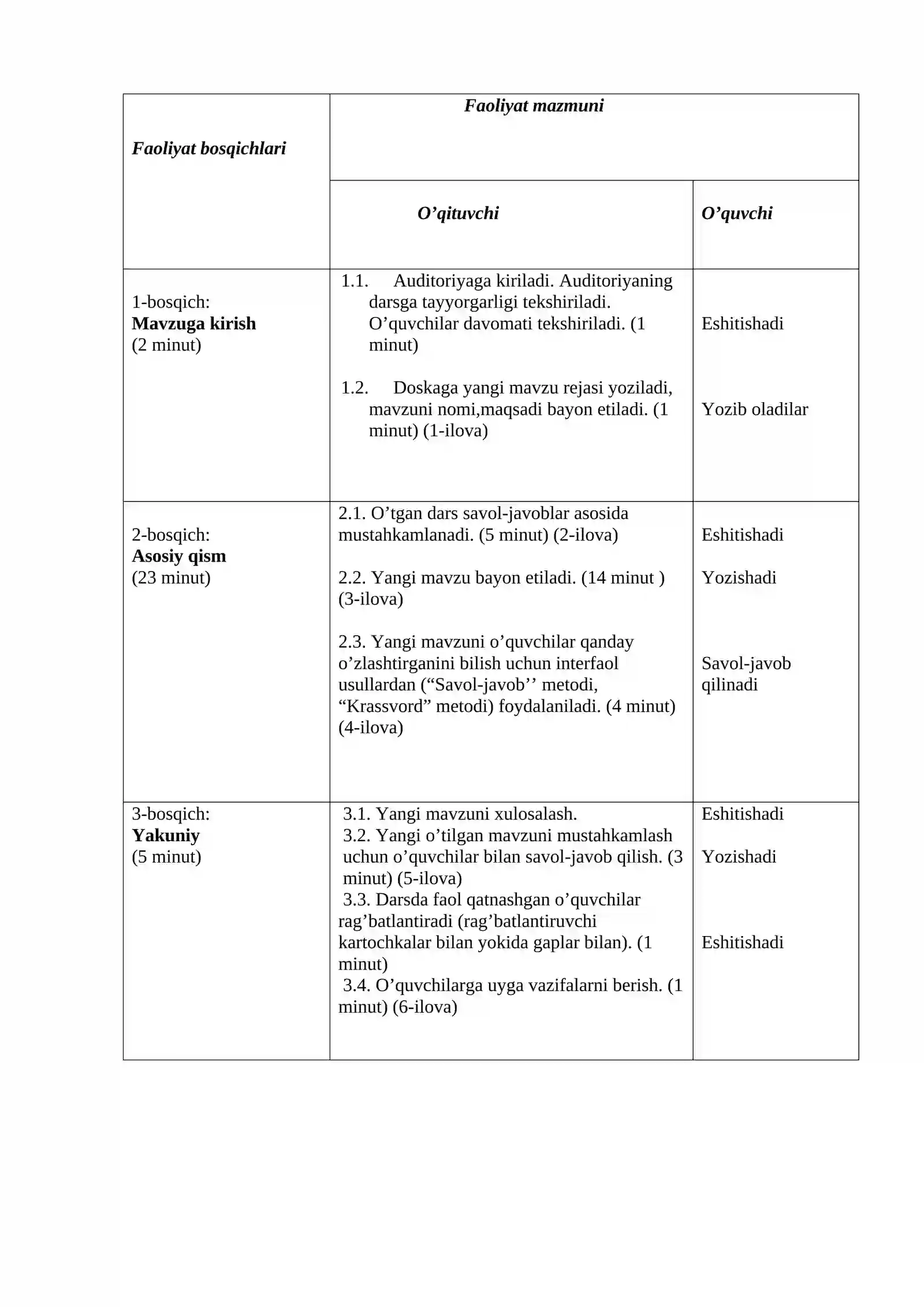 | Faoliyat bosqichlari | Faoliyat mazmuni | |
|---|---|---|
| | O'qituvchi | O'quvchi |
| 1-bosqich: Mavzuga kirish (2 minut) | 1.1. Auditoriyaga kiriladi. Auditoriyaning darsga tayyorgarligi tekshiriladi. O'quvchilar davomati tekshiriladi. (1 minut) 1.2. Doskaga yangi mavzu rejasi yoziladi, mavzuni nomi,maqsadi bayon etiladi. (1 minut) (1-ilova) | Eshitishadi Yozib oladilar |
| 2-bosqich: Asosiy qism (23 minut) | 2.1. O'tgan dars savol-javoblar asosida mustahkamlanadi. (5 minut) (2-ilova) 2.2. Yangi mavzu bayon etiladi. (14 minut ) (3-ilova) 2.3. Yangi mavzuni o'quvchilar qanday o'zlashtirganini bilish uchun interfaol usullardan ("Savol-javob'' metodi, "Krassvord" metodi) foydalaniladi. (4 minut) (4-ilova) | Eshitishadi Yozishadi Savol-javob qilinadi |
| 3-bosqich: Yakuniy (5 minut) | 3.1. Yangi mavzuni xulosalash. 3.2. Yangi o'tilgan mavzuni mustahkamlash uchun o'quvchilar bilan savol-javob qilish. (3 minut) (5-ilova) 3.3. Darsda faol qatnashgan o'quvchilar rag'batlantiradi (rag'batlantiruvchi kartochkalar bilan yokida gaplar bilan). (1 minut) 3.4. O'quvchilarga uyga vazifalarni berish. (1 minut) (6-ilova) | Eshitishadi Yozishadi Eshitishadi |